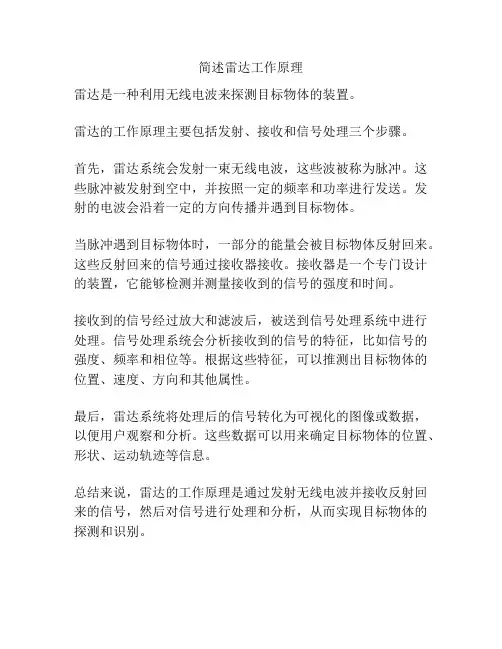 简述雷达工作原理

雷达是一种利用无线电波来探测目标物体的装置。

雷达的工作原理主要包括发射、接收和信号处理三个步骤。

首先，雷达系统会发射一束无线电波，这些波被称为脉冲。这些脉冲被发射到空中，并按照一定的频率和功率进行发送。发射的电波会沿着一定的方向传播并遇到目标物体。

当脉冲遇到目标物体时，一部分的能量会被目标物体反射回来。这些反射回来的信号通过接收器接收。接收器是一个专门设计的装置，它能够检测并测量接收到的信号的强度和时间。

接收到的信号经过放大和滤波后，被送到信号处理系统中进行处理。信号处理系统会分析接收到的信号的特征，比如信号的强度、频率和相位等。根据这些特征，可以推测出目标物体的位置、速度、方向和其他属性。

最后，雷达系统将处理后的信号转化为可视化的图像或数据，以便用户观察和分析。这些数据可以用来确定目标物体的位置、形状、运动轨迹等信息。

总结来说，雷达的工作原理是通过发射无线电波并接收反射回来的信号，然后对信号进行处理和分析，从而实现目标物体的探测和识别。